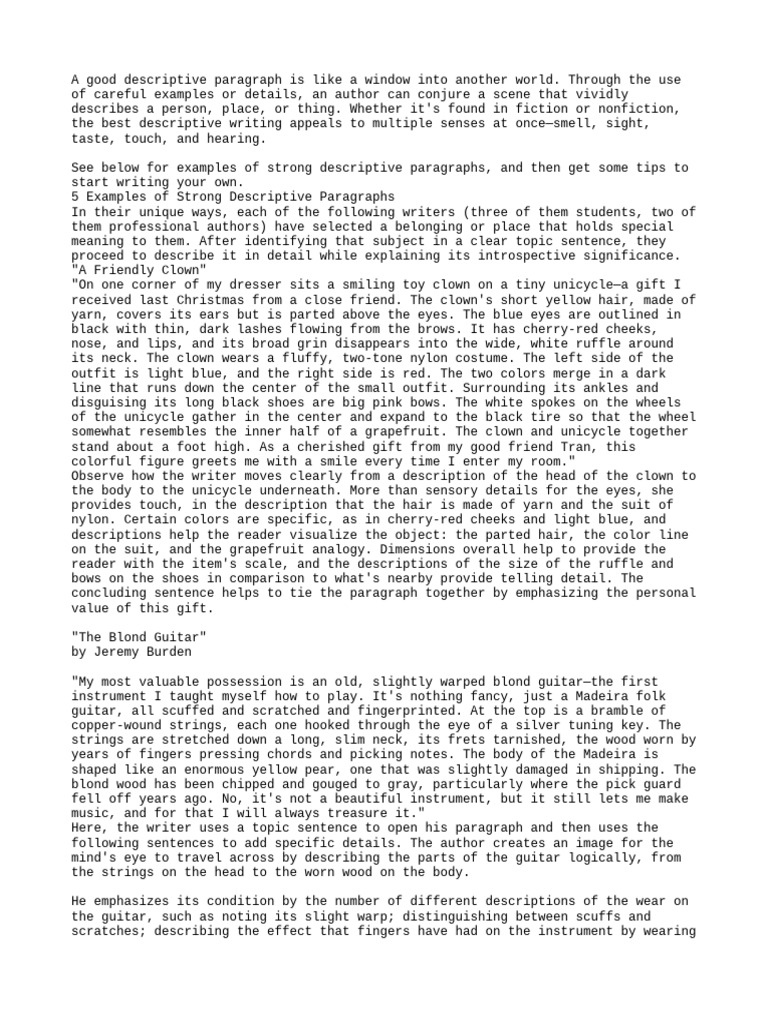 A good descriptive paragraph is like a window into another world. Through the use of careful examples or details, an author can conjure a scene that vividly describes a person, place, or thing. Whether it's found in fiction or nonfiction, the best descriptive writing appeals to multiple senses at once—smell, sight, taste, touch, and hearing.

See below for examples of strong descriptive paragraphs, and then get some tips to start writing your own.
5 Examples of Strong Descriptive Paragraphs
In their unique ways, each of the following writers (three of them students, two of them professional authors) have selected a belonging or place that holds special meaning to them. After identifying that subject in a clear topic sentence, they proceed to describe it in detail while explaining its introspective significance.
"A Friendly Clown"
"On one corner of my dresser sits a smiling toy clown on a tiny unicycle—a gift I received last Christmas from a close friend. The clown's short yellow hair, made of yarn, covers its ears but is parted above the eyes. The blue eyes are outlined in black with thin, dark lashes flowing from the brows. It has cherry-red cheeks, nose, and lips, and its broad grin disappears into the wide, white ruffle around its neck. The clown wears a fluffy, two-tone nylon costume. The left side of the outfit is light blue, and the right side is red. The two colors merge in a dark line that runs down the center of the small outfit. Surrounding its ankles and disguising its long black shoes are big pink bows. The white spokes on the wheels of the unicycle gather in the center and expand to the black tire so that the wheel somewhat resembles the inner half of a grapefruit. The clown and unicycle together stand about a foot high. As a cherished gift from my good friend Tran, this colorful figure greets me with a smile every time I enter my room."
Observe how the writer moves clearly from a description of the head of the clown to the body to the unicycle underneath. More than sensory details for the eyes, she provides touch, in the description that the hair is made of yarn and the suit of nylon. Certain colors are specific, as in cherry-red cheeks and light blue, and descriptions help the reader visualize the object: the parted hair, the color line on the suit, and the grapefruit analogy. Dimensions overall help to provide the reader with the item's scale, and the descriptions of the size of the ruffle and bows on the shoes in comparison to what's nearby provide telling detail. The concluding sentence helps to tie the paragraph together by emphasizing the personal value of this gift.

"The Blond Guitar"
by Jeremy Burden

"My most valuable possession is an old, slightly warped blond guitar—the first instrument I taught myself how to play. It's nothing fancy, just a Madeira folk guitar, all scuffed and scratched and fingerprinted. At the top is a bramble of copper-wound strings, each one hooked through the eye of a silver tuning key. The strings are stretched down a long, slim neck, its frets tarnished, the wood worn by years of fingers pressing chords and picking notes. The body of the Madeira is shaped like an enormous yellow pear, one that was slightly damaged in shipping. The blond wood has been chipped and gouged to gray, particularly where the pick guard fell off years ago. No, it's not a beautiful instrument, but it still lets me make music, and for that I will always treasure it."
Here, the writer uses a topic sentence to open his paragraph and then uses the following sentences to add specific details. The author creates an image for the mind's eye to travel across by describing the parts of the guitar logically, from the strings on the head to the worn wood on the body.

He emphasizes its condition by the number of different descriptions of the wear on the guitar, such as noting its slight warp; distinguishing between scuffs and scratches; describing the effect that fingers have had on the instrument by wearing